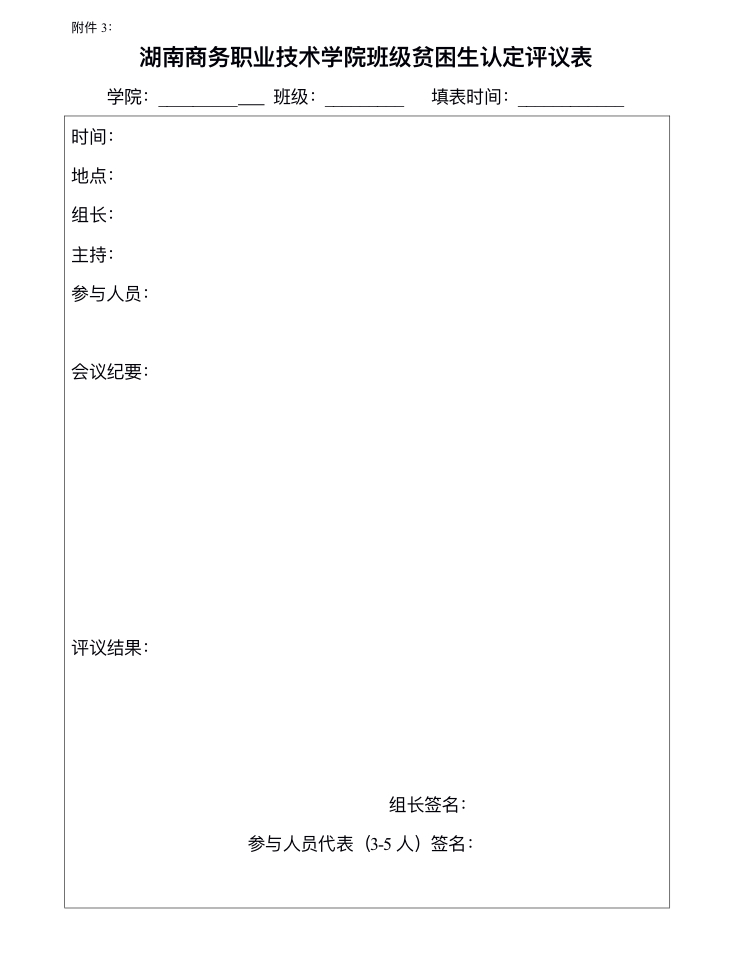 附件3:

湖南商务职业技术学院班级贫困生认定评议表

学院:____ 班级:____ 填表时间:____

时间:

地点:

组长:

主持:

参与人员:

会议纪要:

评议结果:

组长签名:

参与人员代表(3-5人)签名: